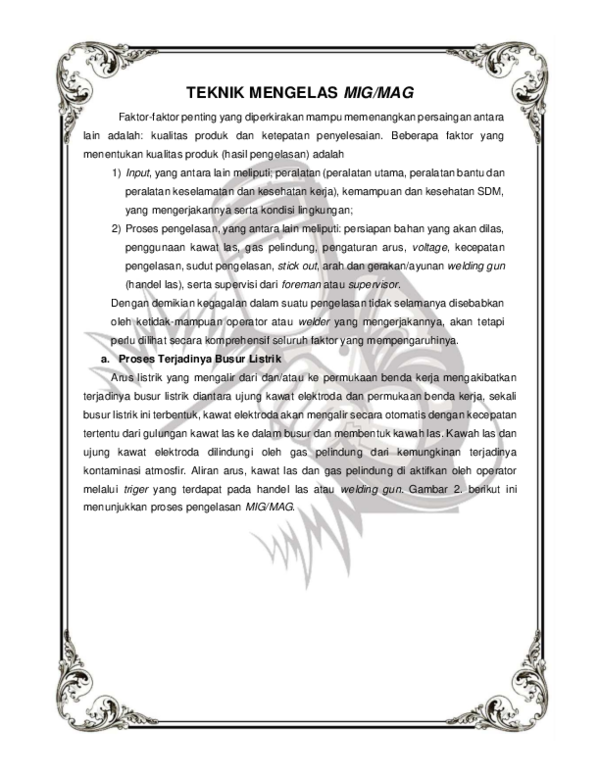 TEKNIK MENGELAS MIG/MAG

Faktor-faktor penting yang diperkirakan mampu memenangkan persaingan antara lain adalah: kualitas produk dan ketepatan penyelesaian. Beberapa faktor yang menentukan kualitas produk (hasil pengelasan) adalah

1) Input, yang antara lain meliputi; peralatan (peralatan utama, peralatan bantu dan peralatan keselamatan dan kesehatan kerja), kemampuan dan kesehatan SDM, yang mengerjakannya serta kondisi lingkungan;

2) Proses pengelasan, yang antara lain meliputi: persiapan bahan yang akan dilas, penggunaan kawat las, gas pelindung, pengaturan arus, voltage, kecepatan pengelasan, sudut pengelasan, stick out, arah dan gerakan/ayunan welding gun (handel las), serta supervisi dari foreman atau supervisor.

Dengan demikian kegagalan dalam suatu pengelasan tidak selamanya disebabkan oleh ketidak-mampuan operator atau welder yang mengerjakannya, akan tetapi perlu dilihat secara komprehensif seluruh faktor yang mempengaruhinya.

a. Proses Terjadinya Busur Listrik

Arus listrik yang mengalir dari dan/atau ke permukaan benda kerja mengakibatkan terjadinya busur listrik diantara ujung kawat elektroda dan permukaan benda kerja, sekali busur listrik ini terbentuk, kawat elektroda akan mengalir secara otomatis dengan kecepatan tertentu dari gulungan kawat las ke dalam busur dan membentuk kawah las. Kawah las dan ujung kawat elektroda dilindungi oleh gas pelindung dari kemungkinan terjadinya kontaminasi atmosfir. Aliran arus, kawat las dan gas pelindung di aktifkan oleh operator melalui triger yang terdapat pada handel las atau welding gun. Gambar 2. berikut ini menunjukkan proses pengelasan MIG/MAG.